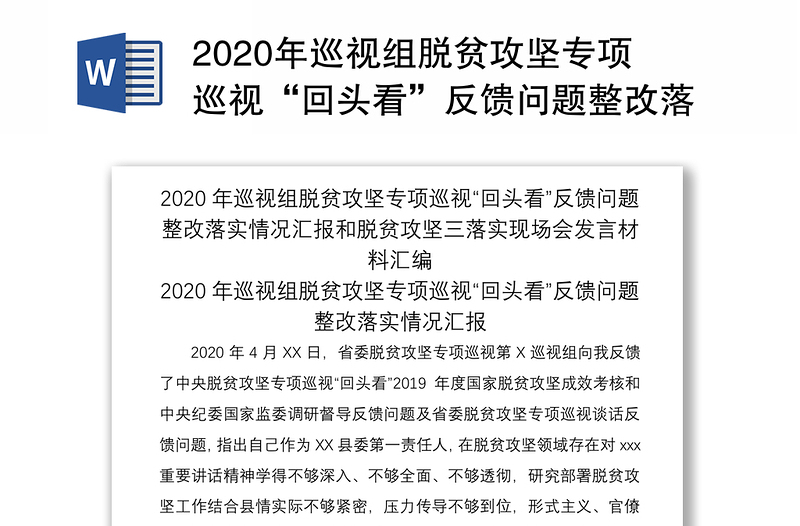 W

2020年巡视组脱贫攻坚专项巡视“回头看”反馈问题整改落

2020 年巡视组脱贫攻坚专项巡视“回头看”反馈问题整改落实情况汇报和脱贫攻坚三落实现场会发言材料汇编

2020 年巡视组脱贫攻坚专项巡视“回头看”反馈问题整改落实情况汇报

2020 年 4 月 XX 日，省委脱贫攻坚专项巡视第 X 巡视组向我反馈了中央脱贫攻坚专项巡视“回头看”2019 年度国家脱贫攻坚成效考核和中央纪委国家监委调研督导反馈问题及省委脱贫攻坚专项巡视谈话反馈问题，指出自己作为 XX 县委第一责任人，在脱贫攻坚领域存在对 xxx 重要讲话精神学得不够深入、不够全面、不够透彻，研究部署脱贫攻坚工作结合县情实际不够紧密，压力传导不够到位，形式主义、官僚